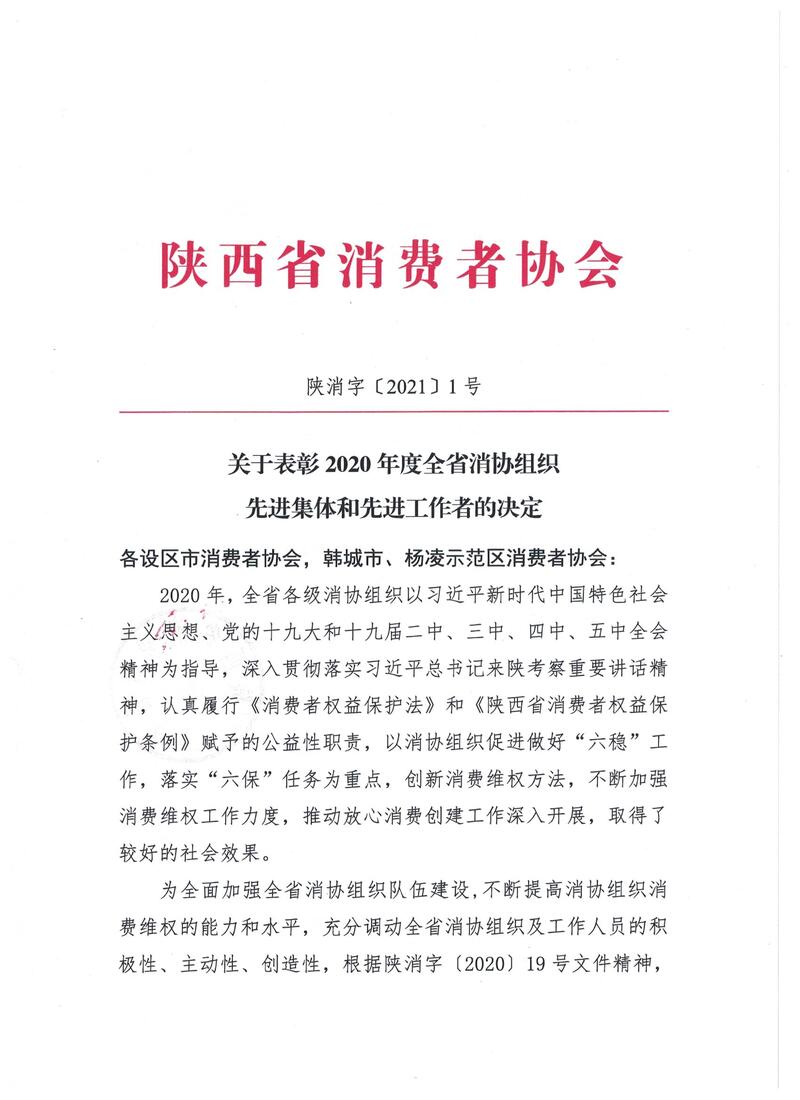 陕西省消费者协会

陕消字〔2021〕1号

关于表彰2020年度全省消协组织
先进集体和先进工作者的决定

各设区市消费者协会，韩城市、杨凌示范区消费者协会：

2020年，全省各级消协组织以习近平新时代中国特色社会主义思想、党的十九大和十九届二中、三中、四中、五中全会精神为指导，深入贯彻落实习近平总书记来陕考察重要讲话精神，认真履行《消费者权益保护法》和《陕西省消费者权益保护条例》赋予的公益性职责，以消协组织促进做好“六稳”工作，落实“六保”任务为重点，创新消费维权方法，不断加强消费维权工作力度，推动放心消费创建工作深入开展，取得了较好的社会效果。

为全面加强全省消协组织队伍建设，不断提高消协组织消费维权的能力和水平，充分调动全省消协组织及工作人员的积极性、主动性、创造性，根据陕消字〔2020〕19号文件精神，